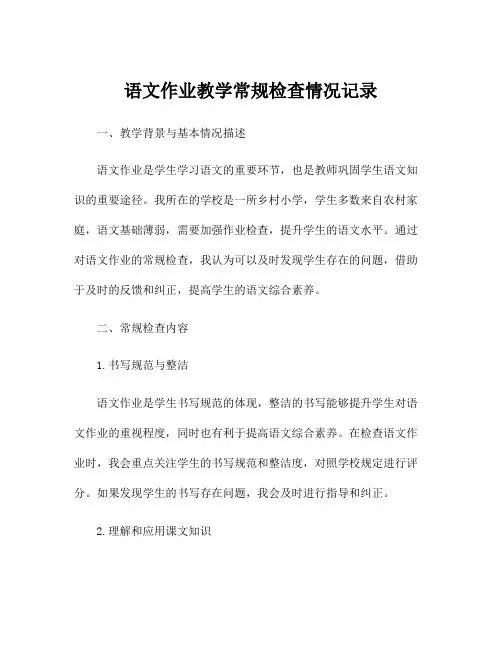 语文作业教学常规检查情况记录

一、教学背景与基本情况描述

语文作业是学生学习语文的重要环节，也是教师巩固学生语文知识的重要途径。我所在的学校是一所乡村小学，学生多数来自农村家庭，语文基础薄弱，需要加强作业检查，提升学生的语文水平。通过对语文作业的常规检查，我认为可以及时发现学生存在的问题，借助于及时的反馈和纠正，提高学生的语文综合素养。

二、常规检查内容

1. 书写规范与整洁

语文作业是学生书写规范的体现，整洁的书写能够提升学生对语文作业的重视程度，同时也有利于提高语文综合素养。在检查语文作业时，我会重点关注学生的书写规范和整洁度，对照学校规定进行评分。如果发现学生的书写存在问题，我会及时进行指导和纠正。

2. 理解和应用课文知识